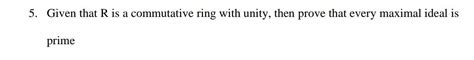 5. Given that R is a commutative ring with unity, then prove that every maximal ideal is prime